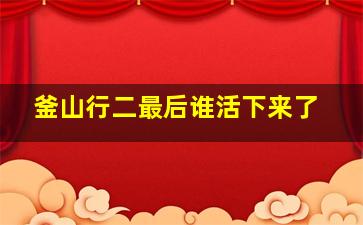 釜山行二最后谁活下来了